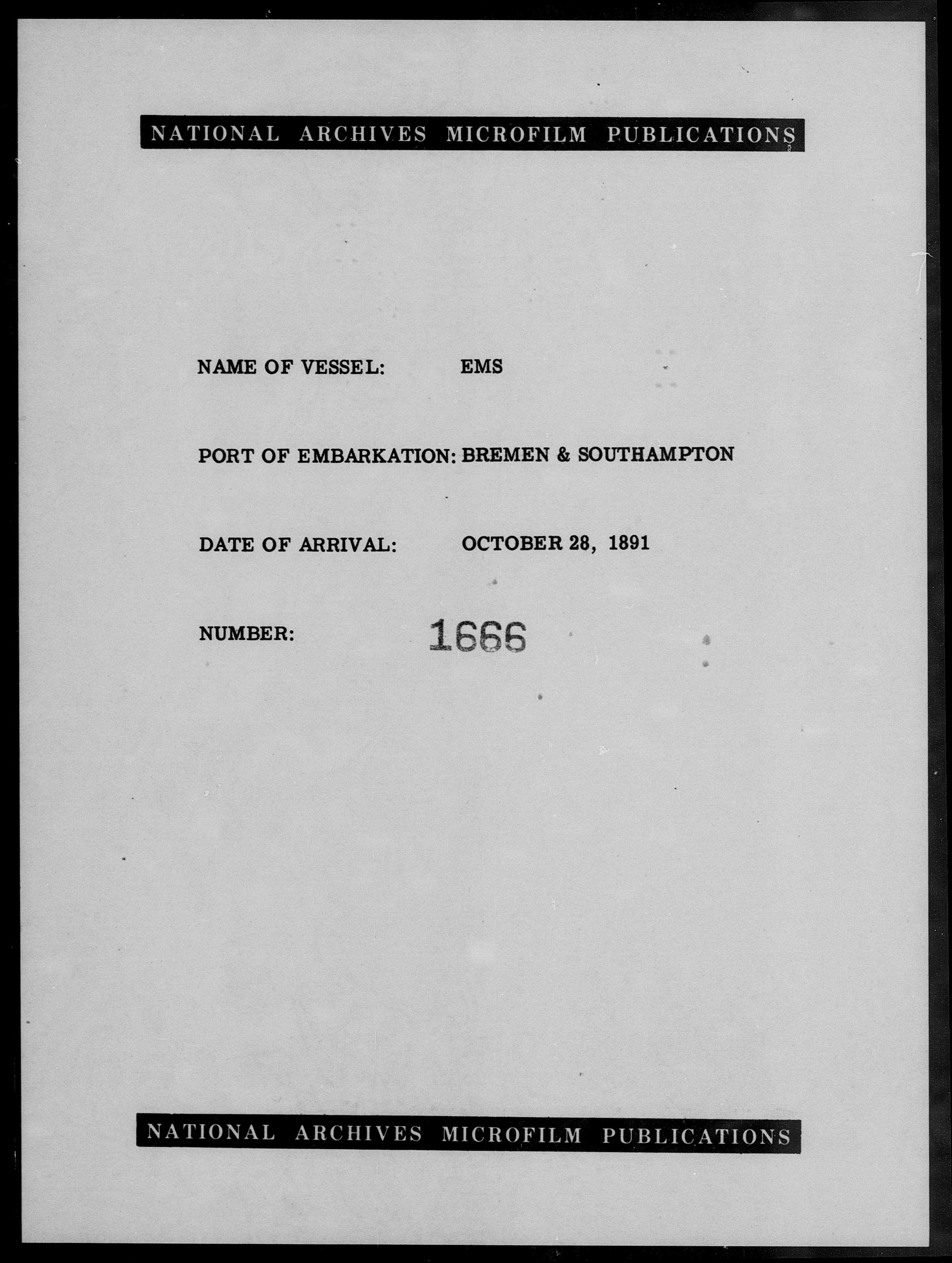 NATIONAL ARCHIVES MICROFILM PUBLICATIONS

NAME OF VESSEL: EMS

PORT OF EMBARKATION: BREMEN & SOUTHAMPTON

DATE OF ARRIVAL: OCTOBER 28, 1891

NUMBER: 1666

NATIONAL ARCHIVES MICROFILM PUBLICATIONS